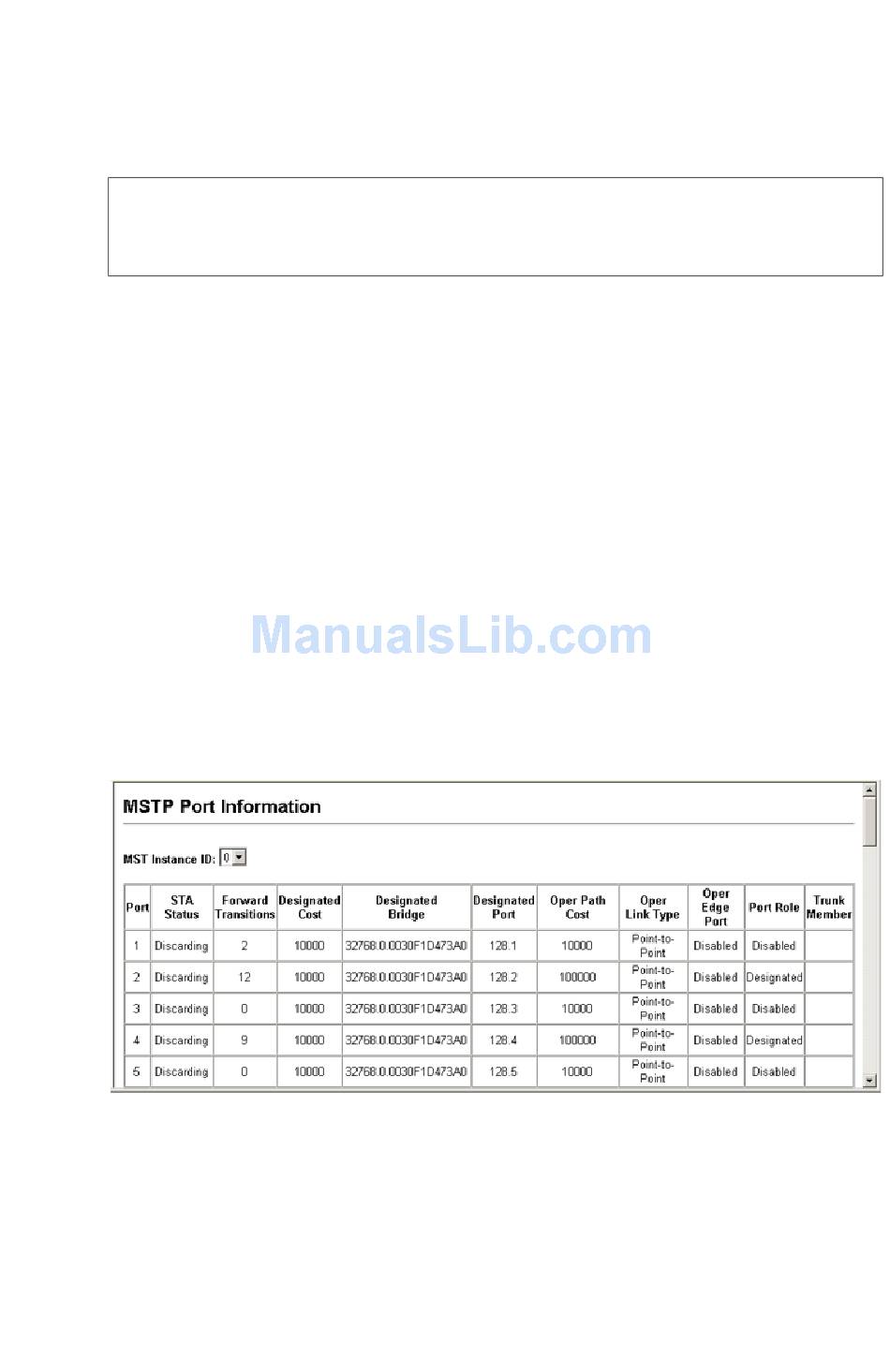 MSTP Port Information

MST Instance ID: 0

| Port | STA Status | Forward Transitions | Designated Cost | Designated Bridge | Designated Port | Oper Path Cost | Oper Link Type | Oper Edge Port | Port Role | Trunk Member |
|---|---|---|---|---|---|---|---|---|---|---|
| 1 | Discarding | 2 | 10000 | 32768.0.0030F1D473A0 | 128.1 | 10000 | Point-to-Point | Disabled | Disabled | |
| 2 | Discarding | 12 | 10000 | 32768.0.0030F1D473A0 | 128.2 | 100000 | Point-to-Point | Disabled | Designated | |
| 3 | Discarding | 0 | 10000 | 32768.0.0030F1D473A0 | 128.3 | 10000 | Point-to-Point | Disabled | Disabled | |
| 4 | Discarding | 9 | 10000 | 32768.0.0030F1D473A0 | 128.4 | 100000 | Point-to-Point | Disabled | Designated | |
| 5 | Discarding | 0 | 10000 | 32768.0.0030F1D473A0 | 128.5 | 10000 | Point-to-Point | Disabled | Disabled | |

ManualsLib.com